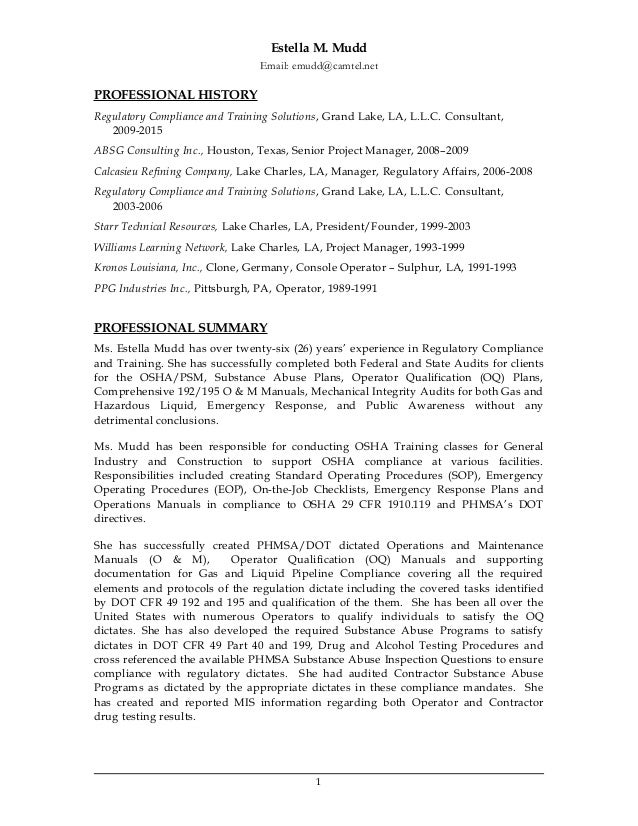 Estella M. Mudd
Email: emudd@camtel.net

PROFESSIONAL HISTORY

Regulatory Compliance and Training Solutions, Grand Lake, LA, L.L.C. Consultant, 2009-2015

ABSG Consulting Inc., Houston, Texas, Senior Project Manager, 2008–2009

Calcasieu Refining Company, Lake Charles, LA, Manager, Regulatory Affairs, 2006-2008

Regulatory Compliance and Training Solutions, Grand Lake, LA, L.L.C. Consultant, 2003-2006

Starr Technical Resources, Lake Charles, LA, President/Founder, 1999-2003

Williams Learning Network, Lake Charles, LA, Project Manager, 1993-1999

Kronos Louisiana, Inc., Clone, Germany, Console Operator – Sulphur, LA, 1991-1993

PPG Industries Inc., Pittsburgh, PA, Operator, 1989-1991

PROFESSIONAL SUMMARY

Ms. Estella Mudd has over twenty-six (26) years' experience in Regulatory Compliance and Training. She has successfully completed both Federal and State Audits for clients for the OSHA/PSM, Substance Abuse Plans, Operator Qualification (OQ) Plans, Comprehensive 192/195 O & M Manuals, Mechanical Integrity Audits for both Gas and Hazardous Liquid, Emergency Response, and Public Awareness without any detrimental conclusions.

Ms. Mudd has been responsible for conducting OSHA Training classes for General Industry and Construction to support OSHA compliance at various facilities. Responsibilities included creating Standard Operating Procedures (SOP), Emergency Operating Procedures (EOP), On-the-Job Checklists, Emergency Response Plans and Operations Manuals in compliance to OSHA 29 CFR 1910.119 and PHMSA's DOT directives.

She has successfully created PHMSA/DOT dictated Operations and Maintenance Manuals (O & M), Operator Qualification (OQ) Manuals and supporting documentation for Gas and Liquid Pipeline Compliance covering all the required elements and protocols of the regulation dictate including the covered tasks identified by DOT CFR 49 192 and 195 and qualification of the them. She has been all over the United States with numerous Operators to qualify individuals to satisfy the OQ dictates. She has also developed the required Substance Abuse Programs to satisfy dictates in DOT CFR 49 Part 40 and 199, Drug and Alcohol Testing Procedures and cross referenced the available PHMSA Substance Abuse Inspection Questions to ensure compliance with regulatory dictates. She had audited Contractor Substance Abuse Programs as dictated by the appropriate dictates in these compliance mandates. She has created and reported MIS information regarding both Operator and Contractor drug testing results.

1